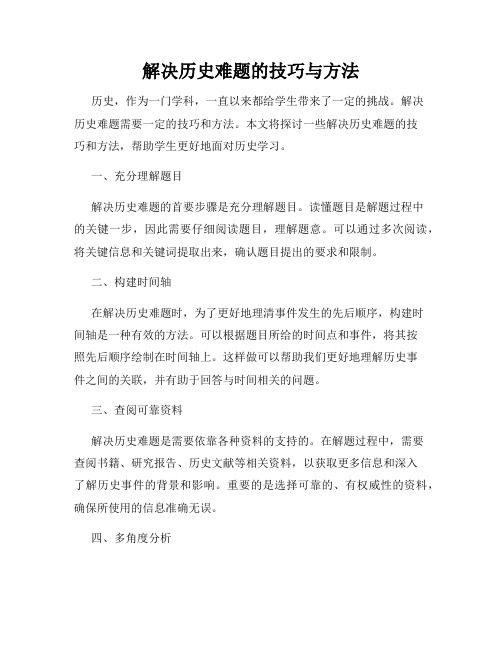 解决历史难题的技巧与方法

历史，作为一门学科，一直以来都给学生带来了一定的挑战。解决历史难题需要一定的技巧和方法。本文将探讨一些解决历史难题的技巧和方法，帮助学生更好地面对历史学习。

一、充分理解题目

解决历史难题的首要步骤是充分理解题目。读懂题目是解题过程中的关键一步，因此需要仔细阅读题目，理解题意。可以通过多次阅读，将关键信息和关键词提取出来，确认题目提出的要求和限制。

二、构建时间轴

在解决历史难题时，为了更好地理清事件发生的先后顺序，构建时间轴是一种有效的方法。可以根据题目所给的时间点和事件，将其按照先后顺序绘制在时间轴上。这样做可以帮助我们更好地理解历史事件之间的关联，并有助于回答与时间相关的问题。

三、查阅可靠资料

解决历史难题是需要依靠各种资料的支持的。在解题过程中，需要查阅书籍、研究报告、历史文献等相关资料，以获取更多信息和深入了解历史事件的背景和影响。重要的是选择可靠的、有权威性的资料，确保所使用的信息准确无误。

四、多角度分析